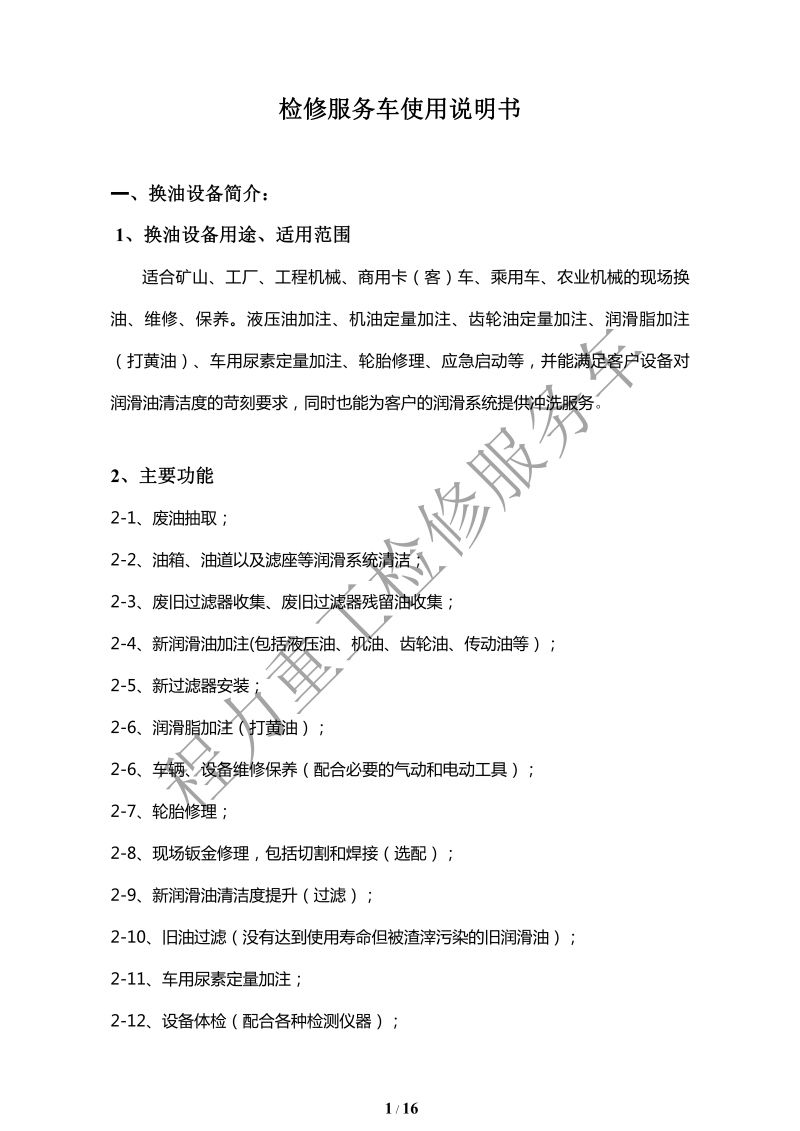 检修服务车使用说明书

一、换油设备简介：

1、换油设备用途、适用范围

适合矿山、工厂、工程机械、商用卡（客）车、乘用车、农业机械的现场换油、维修、保养。液压油加注、机油定量加注、齿轮油定量加注、润滑脂加注（打黄油）、车用尿素定量加注、轮胎修理、应急启动等，并能满足客户设备对润滑油清洁度的苛刻要求，同时也能为客户的润滑系统提供冲洗服务。

2、主要功能

2-1、废油抽取；

2-2、油箱、油道以及滤座等润滑系统清洁；

2-3、废旧过滤器收集、废旧过滤器残留油收集；

2-4、新润滑油加注(包括液压油、机油、齿轮油、传动油等）；

2-5、新过滤器安装；

2-6、润滑脂加注（打黄油）；

2-6、车辆、设备维修保养（配合必要的气动和电动工具）；

2-7、轮胎修理；

2-8、现场钣金修理，包括切割和焊接（选配）；

2-9、新润滑油清洁度提升（过滤）；

2-10、旧油过滤（没有达到使用寿命但被渣滓污染的旧润滑油）；

2-11、车用尿素定量加注；

2-12、设备体检（配合各种检测仪器）；

程力重工检修服务车

1 / 16